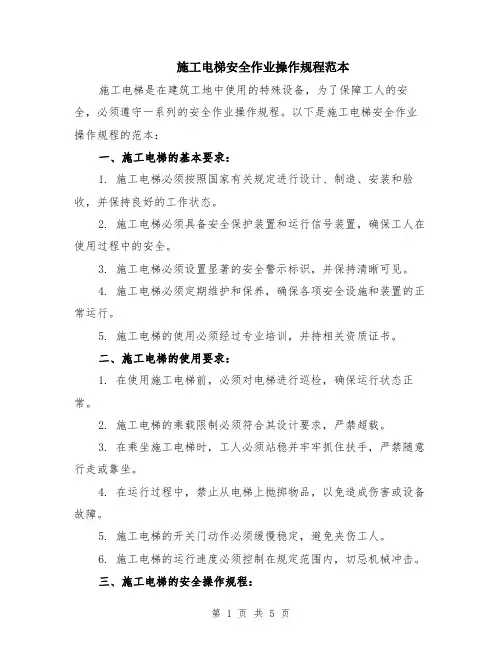 施工电梯安全作业操作规程范本

施工电梯是在建筑工地中使用的特殊设备，为了保障工人的安全，必须遵守一系列的安全作业操作规程。以下是施工电梯安全作业操作规程的范本：

一、施工电梯的基本要求：

1. 施工电梯必须按照国家有关规定进行设计、制造、安装和验收，并保持良好的工作状态。

2. 施工电梯必须具备安全保护装置和运行信号装置，确保工人在使用过程中的安全。

3. 施工电梯必须设置显著的安全警示标识，并保持清晰可见。

4. 施工电梯必须定期维护和保养，确保各项安全设施和装置的正常运行。

5. 施工电梯的使用必须经过专业培训，并持相关资质证书。

二、施工电梯的使用要求：

1. 在使用施工电梯前，必须对电梯进行巡检，确保运行状态正常。

2. 施工电梯的乘载限制必须符合其设计要求，严禁超载。

3. 在乘坐施工电梯时，工人必须站稳并牢牢抓住扶手，严禁随意行走或靠坐。

4. 在运行过程中，禁止从电梯上抛掷物品，以免造成伤害或设备故障。

5. 施工电梯的开关门动作必须缓慢稳定，避免夹伤工人。

6. 施工电梯的运行速度必须控制在规定范围内，切忌机械冲击。

三、施工电梯的安全操作规程：

第 1 页 共 5 页